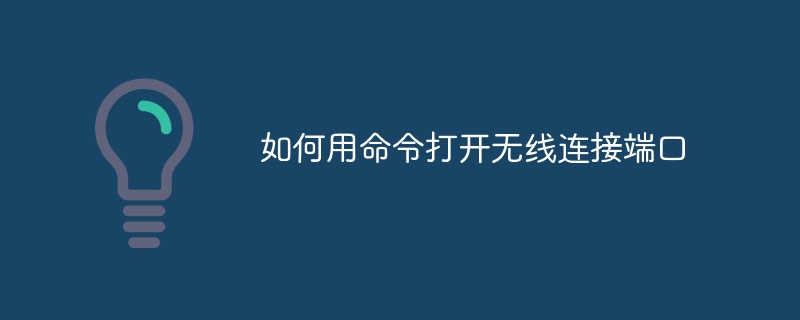 如何用命令打开无线连接端口